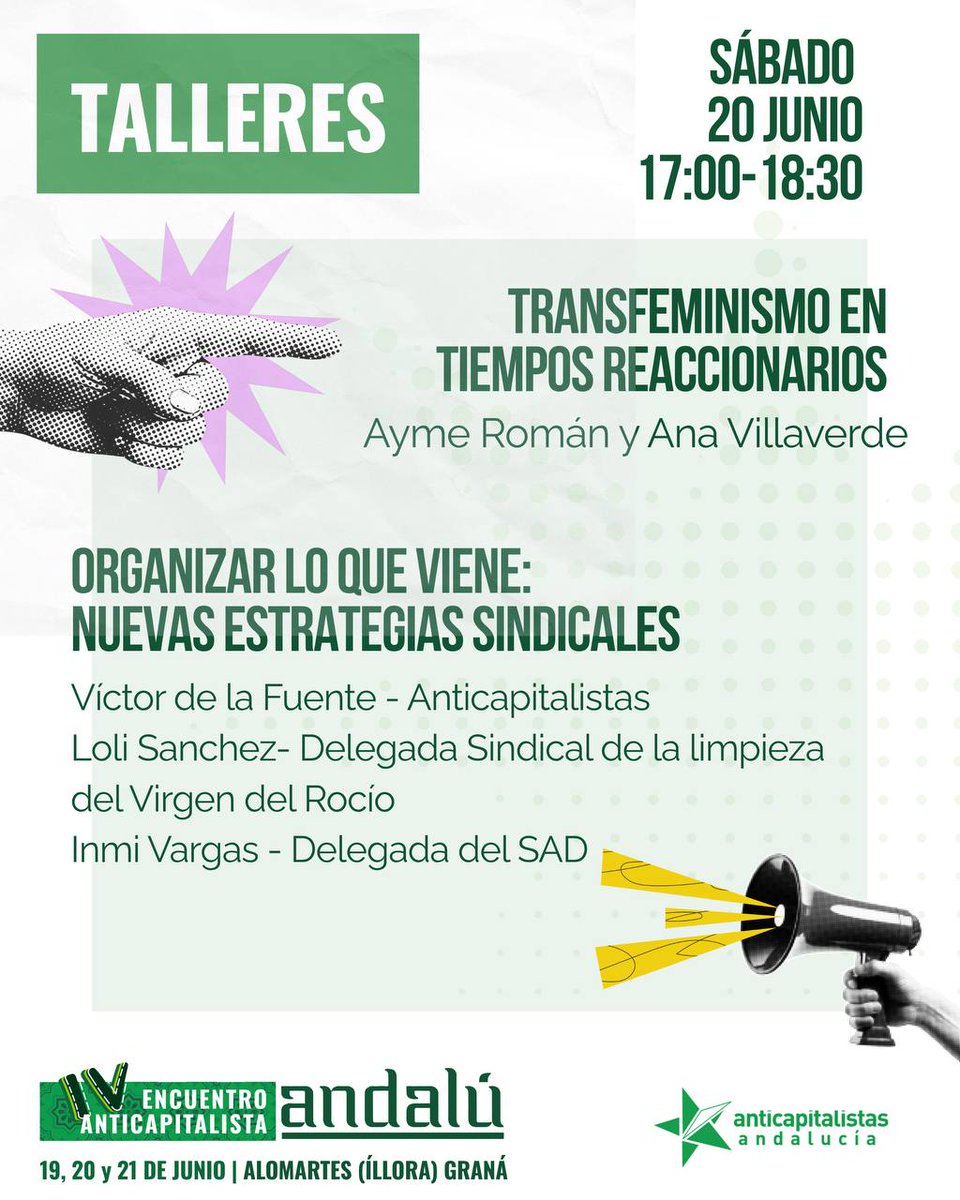 TALLERES

SÁBADO
20 JUNIO
17:00-18:30

TRANSFEMINISMO EN TIEMPOS REACCIONARIOS
Ayme Román y Ana Villaverde

ORGANIZAR LO QUE VIENE:
NUEVAS ESTRATEGIAS SINDICALES
Víctor de la Fuente - Anticapitalistas
Loli Sanchez- Delegada Sindical de la limpieza del Virgen del Rocío
Inmi Vargas - Delegada del SAD

IV ENCUENTRO ANTICAPITALISTA andalú
19, 20 y 21 DE JUNIO | ALOMARTES (ÍLLORA) GRANÁ

anticapitalistas
andalucía